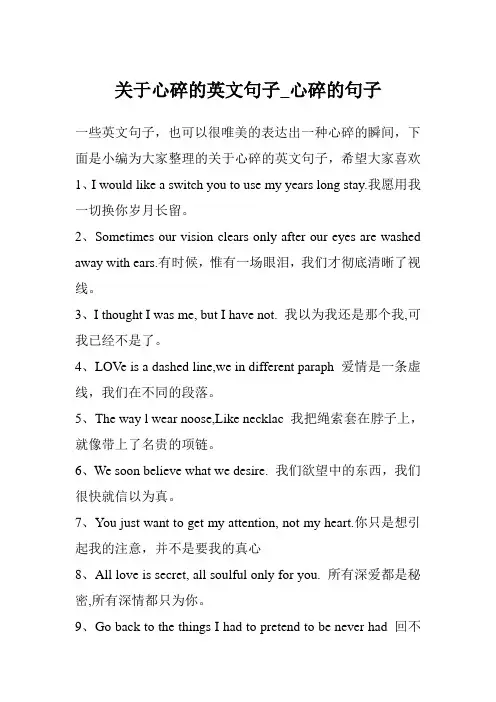 关于心碎的英文句子_心碎的句子

一些英文句子，也可以很唯美的表达出一种心碎的瞬间，下面是小编为大家整理的关于心碎的英文句子，希望大家喜欢

1、I would like a switch you to use my years long stay.我愿用我一切换你岁月长留。

2、Sometimes our vision clears only after our eyes are washed away with ears.有时候，惟有一场眼泪，我们才彻底清晰了视线。

3、I thought I was me, but I have not. 我以为我还是那个我,可我已经不是了。

4、LOVe is a dashed line,we in different paraph 爱情是一条虚线，我们在不同的段落。

5、The way l wear noose,Like necklac 我把绳索套在脖子上，就像带上了名贵的项链。

6、We soon believe what we desire. 我们欲望中的东西，我们很快就信以为真。

7、You just want to get my attention, not my heart.你只是想引起我的注意，并不是要我的真心

8、All love is secret, all soulful only for you. 所有深爱都是秘密,所有深情都只为你。

9、Go back to the things I had to pretend to be never had 回不